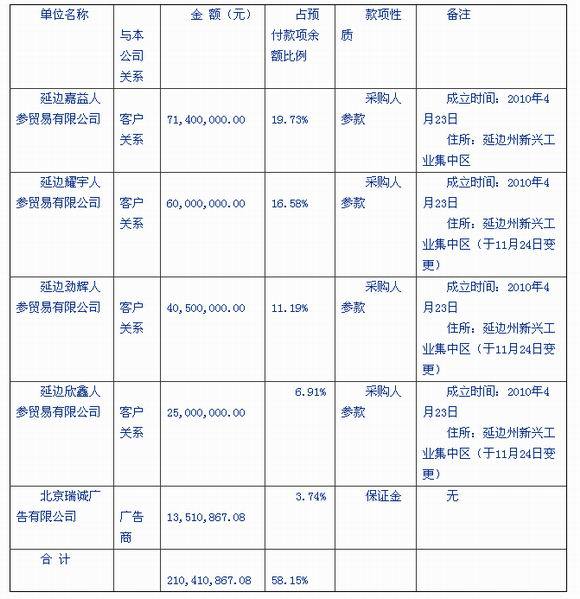 | 单位名称 | 与本公司关系 | 金 额（元） | 占预付款项余额比例 | 款项性质 | 备注 |
|---|---|---|---|---|---|
| 延边嘉益人参贸易有限公司 | 客户关系 | 71,400,000.00 | 19.73% | 采购人参款 | 成立时间：2010年4月23日 住所：延边州新兴工业集中区 |
| 延边耀宇人参贸易有限公司 | 客户关系 | 60,000,000.00 | 16.58% | 采购人参款 | 成立时间：2010年4月23日 住所：延边州新兴工业集中区（于11月24日变更） |
| 延边劲辉人参贸易有限公司 | 客户关系 | 40,500,000.00 | 11.19% | 采购人参款 | 成立时间：2010年4月23日 住所：延边州新兴工业集中区（于11月24日变更） |
| 延边欣鑫人参贸易有限公司 | 客户关系 | 25,000,000.00 | 6.91% | 采购人参款 | 成立时间：2010年4月23日 住所：延边州新兴工业集中区（于11月24日变更） |
| 北京瑞诚广告有限公司 | 广告商 | 13,510,867.08 | 3.74% | 保证金 | 无 |
| 合 计 | | 210,410,867.08 | 58.15% | | |